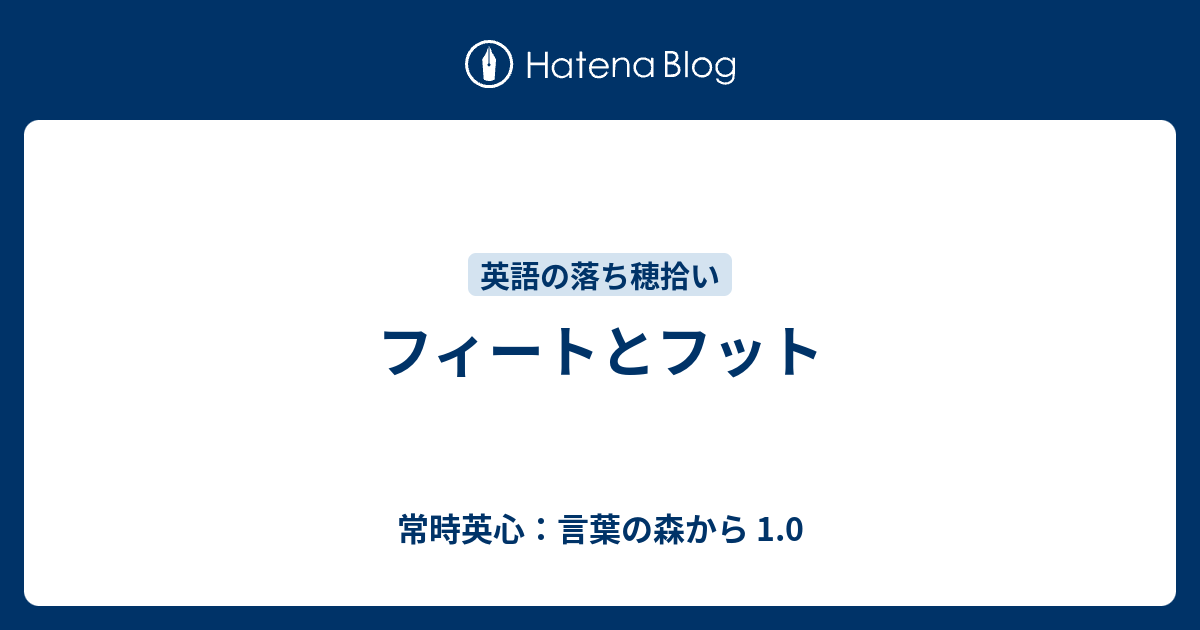 Hatena Blog

英語の落ち穂拾い

フィートとフット

常時英心：言葉の森から 1.0